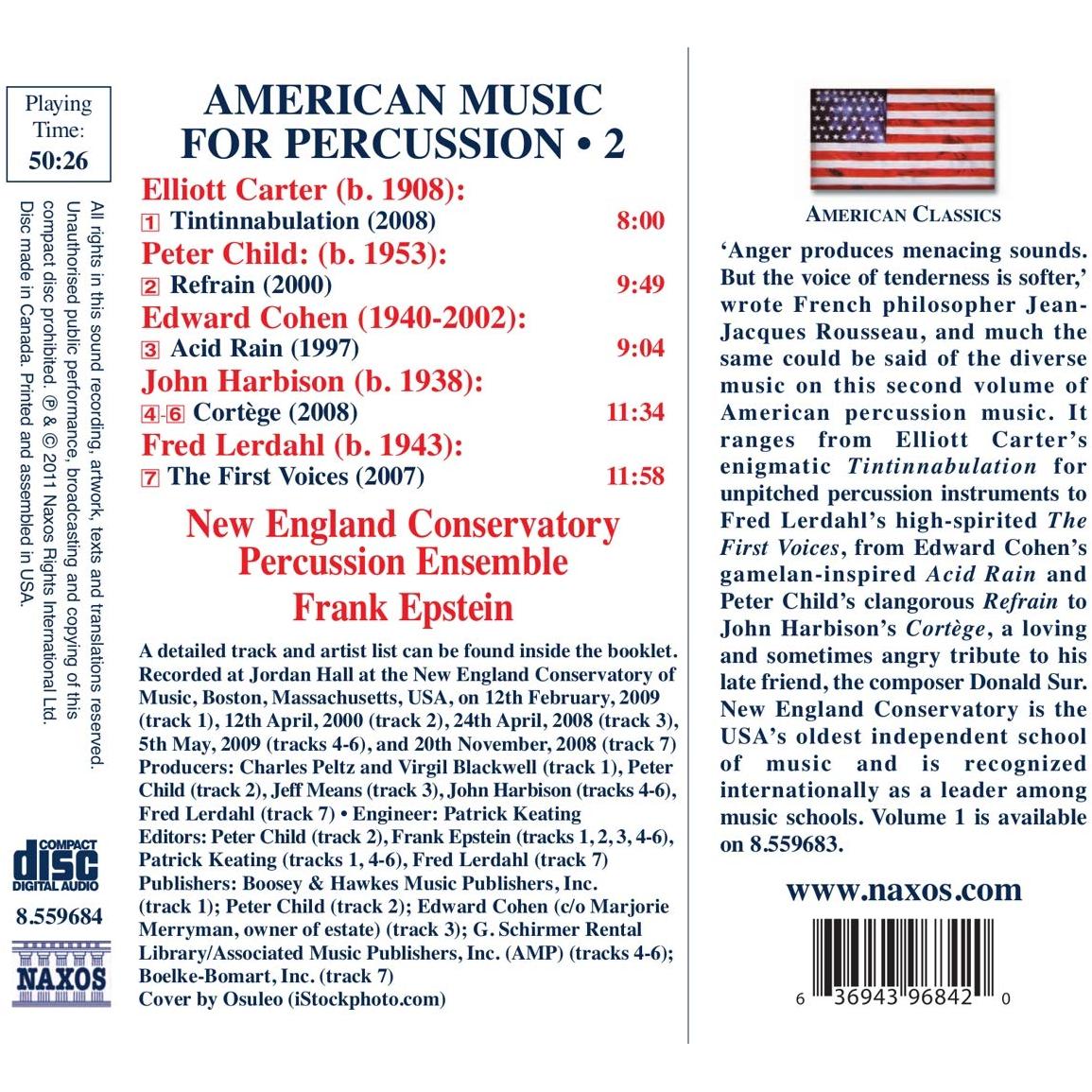 Playing Time:
50:26

All rights in this sound recording, artwork, texts and translations reserved. Unauthorised public performance, broadcasting and copying of this compact disc prohibited. ℗ & © 2011 Naxos Rights International Ltd. Disc made in Canada. Printed and assembled in USA.

COMPACT
disc
DIGITAL AUDIO

8.559684

NAXOS

AMERICAN MUSIC FOR PERCUSSION • 2

Elliott Carter (b. 1908):
1 Tintinnabulation (2008) 8:00

Peter Child: (b. 1953):
2 Refrain (2000) 9:49

Edward Cohen (1940-2002):
3 Acid Rain (1997) 9:04

John Harbison (b. 1938):
4-6 Cortège (2008) 11:34

Fred Lerdahl (b. 1943):
7 The First Voices (2007) 11:58

New England Conservatory
Percussion Ensemble
Frank Epstein

A detailed track and artist list can be found inside the booklet. Recorded at Jordan Hall at the New England Conservatory of Music, Boston, Massachusetts, USA, on 12th February, 2009 (track 1), 12th April, 2000 (track 2), 24th April, 2008 (track 3), 5th May, 2009 (tracks 4-6), and 20th November, 2008 (track 7)
Producers: Charles Peltz and Virgil Blackwell (track 1), Peter Child (track 2), Jeff Means (track 3), John Harbison (tracks 4-6), Fred Lerdahl (track 7) • Engineer: Patrick Keating
Editors: Peter Child (track 2), Frank Epstein (tracks 1, 2, 3, 4-6), Patrick Keating (tracks 1, 4-6), Fred Lerdahl (track 7)
Publishers: Boosey & Hawkes Music Publishers, Inc. (track 1); Peter Child (track 2); Edward Cohen (c/o Marjorie Merryman, owner of estate) (track 3); G. Schirmer Rental Library/Associated Music Publishers, Inc. (AMP) (tracks 4-6); Boelke-Bomart, Inc. (track 7)
Cover by Osuleo (iStockphoto.com)

AMERICAN CLASSICS

'Anger produces menacing sounds. But the voice of tenderness is softer,' wrote French philosopher Jean-Jacques Rousseau, and much the same could be said of the diverse music on this second volume of American percussion music. It ranges from Elliott Carter's enigmatic Tintinnabulation for unpitched percussion instruments to Fred Lerdahl's high-spirited The First Voices, from Edward Cohen's gamelan-inspired Acid Rain and Peter Child's clangorous Refrain to John Harbison's Cortège, a loving and sometimes angry tribute to his late friend, the composer Donald Sur. New England Conservatory is the USA's oldest independent school of music and is recognized internationally as a leader among music schools. Volume 1 is available on 8.559683.

www.naxos.com

6 36943 96842 0